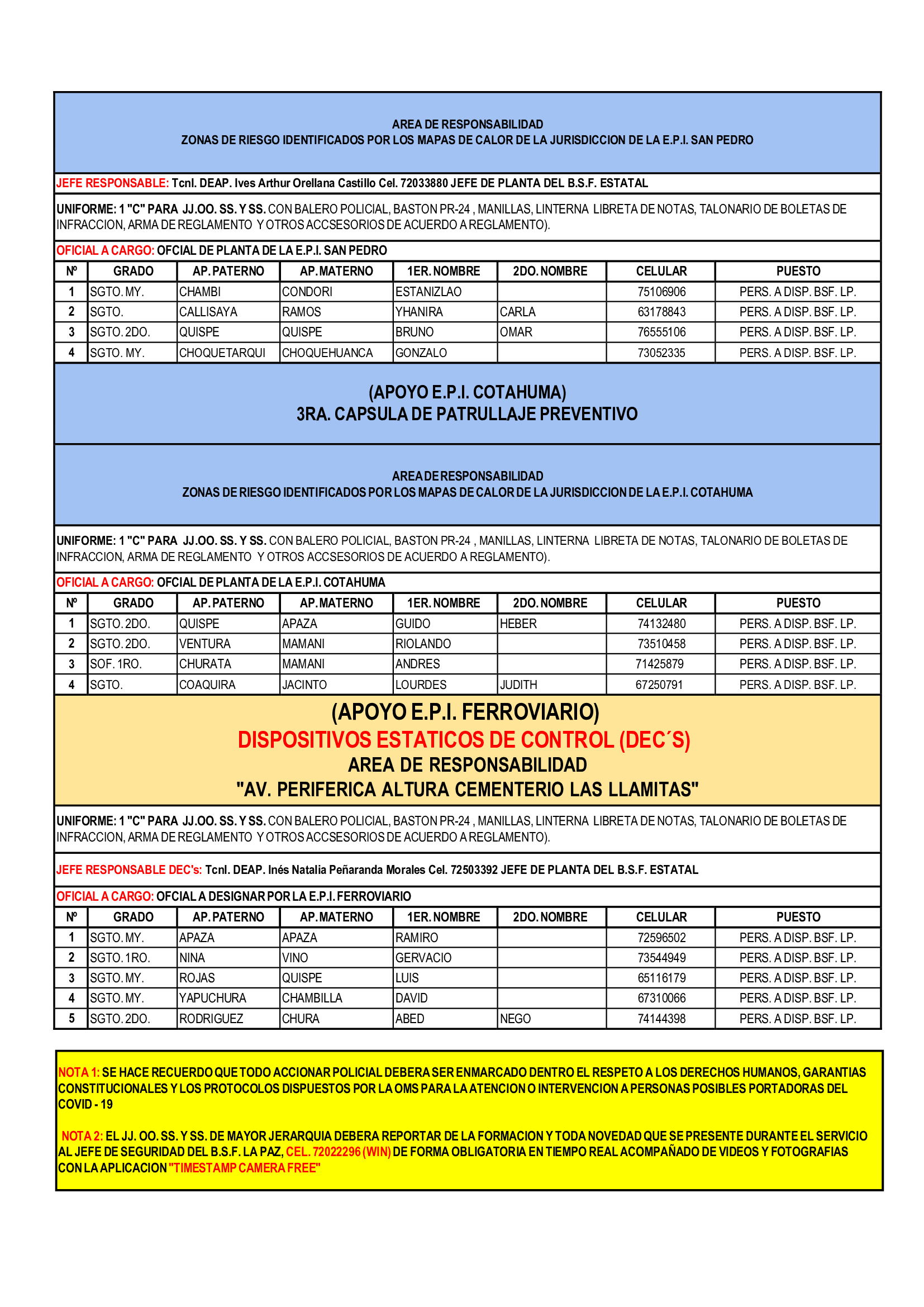 AREA DE RESPONSABILIDAD
ZONAS DE RIESGO IDENTIFICADOS POR LOS MAPAS DE CALOR DE LA JURISDICCION DE LA E.P.I. SAN PEDRO

JEFE RESPONSABLE: Tcnl. DEAP. Ives Arthur Orellana Castillo Cel. 72033880 JEFE DE PLANTA DEL B.S.F. ESTATAL

UNIFORME: 1 "C" PARA JJ.OO. SS. Y SS. CON BALERO POLICIAL, BASTON PR-24 , MANILLAS, LINTERNA LIBRETA DE NOTAS, TALONARIO DE BOLETAS DE INFRACCION, ARMA DE REGLAMENTO Y OTROS ACCSESORIOS DE ACUERDO A REGLAMENTO).

OFICIAL A CARGO: OFCIAL DE PLANTA DE LA E.P.I. SAN PEDRO

| Nº | GRADO | AP. PATERNO | AP. MATERNO | 1ER. NOMBRE | 2DO. NOMBRE | CELULAR | PUESTO |
|---|---|---|---|---|---|---|---|
| 1 | SGTO. MY. | CHAMBI | CONDORI | ESTANIZLAO | | 75106906 | PERS. A DISP. BSF. LP. |
| 2 | SGTO. | CALLISAYA | RAMOS | YHANIRA | CARLA | 63178843 | PERS. A DISP. BSF. LP. |
| 3 | SGTO. 2DO. | QUISPE | QUISPE | BRUNO | OMAR | 76555106 | PERS. A DISP. BSF. LP. |
| 4 | SGTO. MY. | CHOQUETARQUI | CHOQUEHUANCA | GONZALO | | 73052335 | PERS. A DISP. BSF. LP. |

(APOYO E.P.I. COTAHUMA)
3RA. CAPSULA DE PATRULLAJE PREVENTIVO

AREA DE RESPONSABILIDAD
ZONAS DE RIESGO IDENTIFICADOS POR LOS MAPAS DE CALOR DE LA JURISDICCION DE LA E.P.I. COTAHUMA

UNIFORME: 1 "C" PARA JJ.OO. SS. Y SS. CON BALERO POLICIAL, BASTON PR-24 , MANILLAS, LINTERNA LIBRETA DE NOTAS, TALONARIO DE BOLETAS DE INFRACCION, ARMA DE REGLAMENTO Y OTROS ACCSESORIOS DE ACUERDO A REGLAMENTO).

OFICIAL A CARGO: OFCIAL DE PLANTA DE LA E.P.I. COTAHUMA

| Nº | GRADO | AP. PATERNO | AP. MATERNO | 1ER. NOMBRE | 2DO. NOMBRE | CELULAR | PUESTO |
|---|---|---|---|---|---|---|---|
| 1 | SGTO. 2DO. | QUISPE | APAZA | GUIDO | HEBER | 74132480 | PERS. A DISP. BSF. LP. |
| 2 | SGTO. 2DO. | VENTURA | MAMANI | RIOLANDO | | 73510458 | PERS. A DISP. BSF. LP. |
| 3 | SOF. 1RO. | CHURATA | MAMANI | ANDRES | | 71425879 | PERS. A DISP. BSF. LP. |
| 4 | SGTO. | COAQUIRA | JACINTO | LOURDES | JUDITH | 67250791 | PERS. A DISP. BSF. LP. |

(APOYO E.P.I. FERROVIARIO)
DISPOSITIVOS ESTATICOS DE CONTROL (DEC´S)
AREA DE RESPONSABILIDAD
"AV. PERIFERICA ALTURA CEMENTERIO LAS LLAMITAS"

UNIFORME: 1 "C" PARA JJ.OO. SS. Y SS. CON BALERO POLICIAL, BASTON PR-24 , MANILLAS, LINTERNA LIBRETA DE NOTAS, TALONARIO DE BOLETAS DE INFRACCION, ARMA DE REGLAMENTO Y OTROS ACCSESORIOS DE ACUERDO A REGLAMENTO).

JEFE RESPONSABLE DEC's: Tcnl. DEAP. Inés Natalia Peñaranda Morales Cel. 72503392 JEFE DE PLANTA DEL B.S.F. ESTATAL

OFICIAL A CARGO: OFCIAL A DESIGNAR POR LA E.P.I. FERROVIARIO

| Nº | GRADO | AP. PATERNO | AP. MATERNO | 1ER. NOMBRE | 2DO. NOMBRE | CELULAR | PUESTO |
|---|---|---|---|---|---|---|---|
| 1 | SGTO. MY. | APAZA | APAZA | RAMIRO | | 72596502 | PERS. A DISP. BSF. LP. |
| 2 | SGTO. 1RO. | NINA | VINO | GERVACIO | | 73544949 | PERS. A DISP. BSF. LP. |
| 3 | SGTO. MY. | ROJAS | QUISPE | LUIS | | 65116179 | PERS. A DISP. BSF. LP. |
| 4 | SGTO. MY. | YAPUCHURA | CHAMBILLA | DAVID | | 67310066 | PERS. A DISP. BSF. LP. |
| 5 | SGTO. 2DO. | RODRIGUEZ | CHURA | ABED | NEGO | 74144398 | PERS. A DISP. BSF. LP. |

NOTA 1: SE HACE RECUERDO QUE TODO ACCIONAR POLICIAL DEBERA SER ENMARCADO DENTRO EL RESPETO A LOS DERECHOS HUMANOS, GARANTIAS CONSTITUCIONALES Y LOS PROTOCOLOS DISPUESTOS POR LA OMS PARA LA ATENCION O INTERVENCION A PERSONAS POSIBLES PORTADORAS DEL COVID - 19

NOTA 2: EL JJ. OO. SS. Y SS. DE MAYOR JERARQUIA DEBERA REPORTAR DE LA FORMACION Y TODA NOVEDAD QUE SE PRESENTE DURANTE EL SERVICIO AL JEFE DE SEGURIDAD DEL B.S.F. LA PAZ, CEL. 72022296 (WIN) DE FORMA OBLIGATORIA EN TIEMPO REAL ACOMPAÑADO DE VIDEOS Y FOTOGRAFIAS CON LA APLICACION "TIMESTAMP CAMERA FREE"